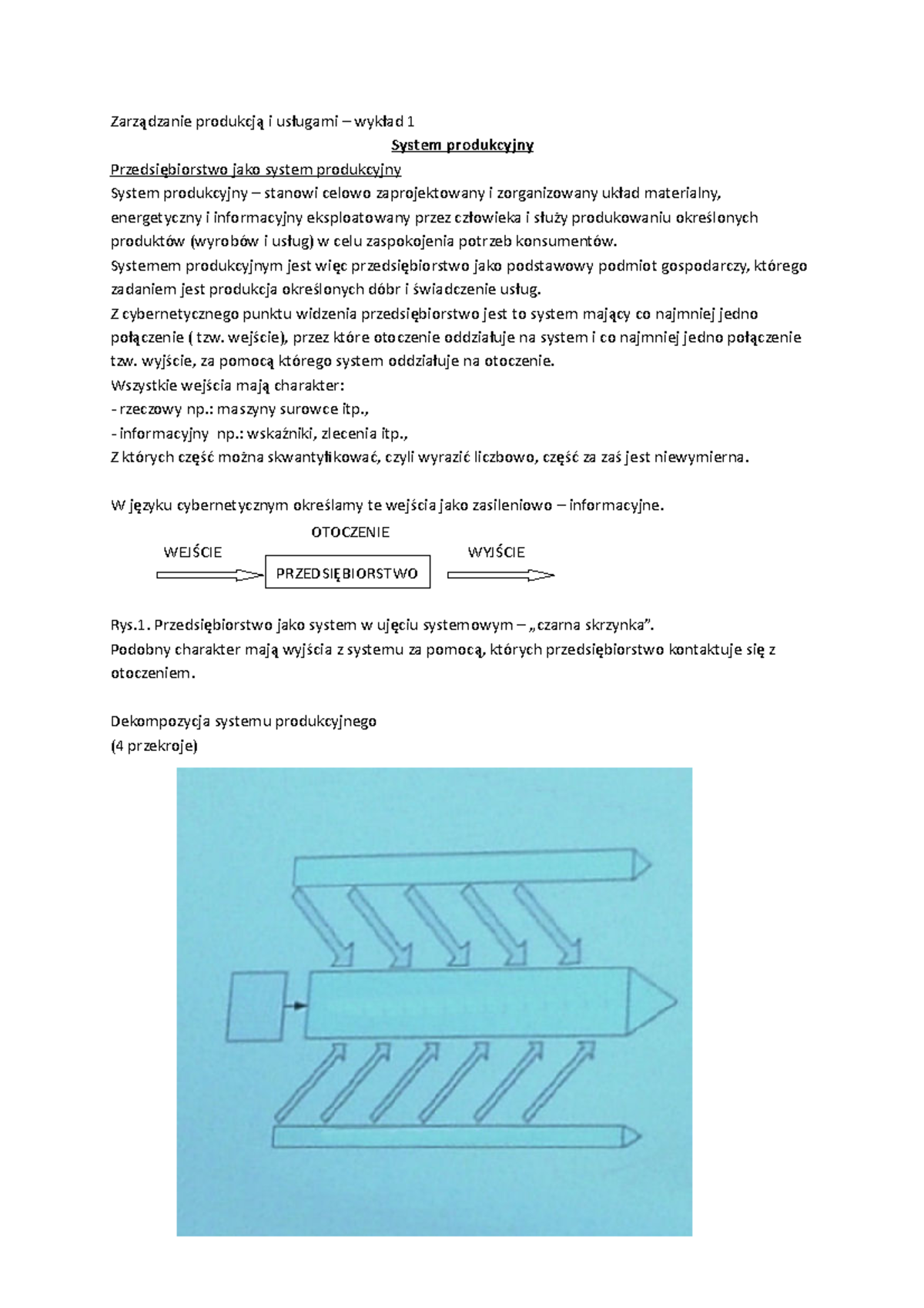 Zarządzanie produkcją i usługami – wykład 1

System produkcyjny

Przedsiębiorstwo jako system produkcyjny

System produkcyjny – stanowi celowo zaprojektowany i zorganizowany układ materialny, energetyczny i informacyjny eksploatowany przez człowieka i służy produkowaniu określonych produktów (wyrobów i usług) w celu zaspokojenia potrzeb konsumentów.

Systemem produkcyjnym jest więc przedsiębiorstwo jako podstawowy podmiot gospodarczy, którego zadaniem jest produkcja określonych dóbr i świadczenie usług.

Z cybernetycznego punktu widzenia przedsiębiorstwo jest to system mający co najmniej jedno połączenie ( tzw. wejście), przez które otoczenie oddziałuje na system i co najmniej jedno połączenie tzw. wyjście, za pomocą którego system oddziałuje na otoczenie.

Wszystkie wejścia mają charakter:

- rzeczowy np.: maszyny surowce itp.,

- informacyjny np.: wskaźniki, zlecenia itp.,

Z których część można skwantyfikować, czyli wyrazić liczbowo, część za zaś jest niewymierna.

W języku cybernetycznym określamy te wejścia jako zasileniowo – informacyjne.

OTOCZENIE

WEJŚCIE

PRZEDSIĘBIORSTWO

WYJŚCIE

Rys.1. Przedsiębiorstwo jako system w ujęciu systemowym – „czarna skrzynka”.

Podobny charakter mają wyjścia z systemu za pomocą, których przedsiębiorstwo kontaktuje się z otoczeniem.

Dekompozycja systemu produkcyjnego

(4 przekroje)